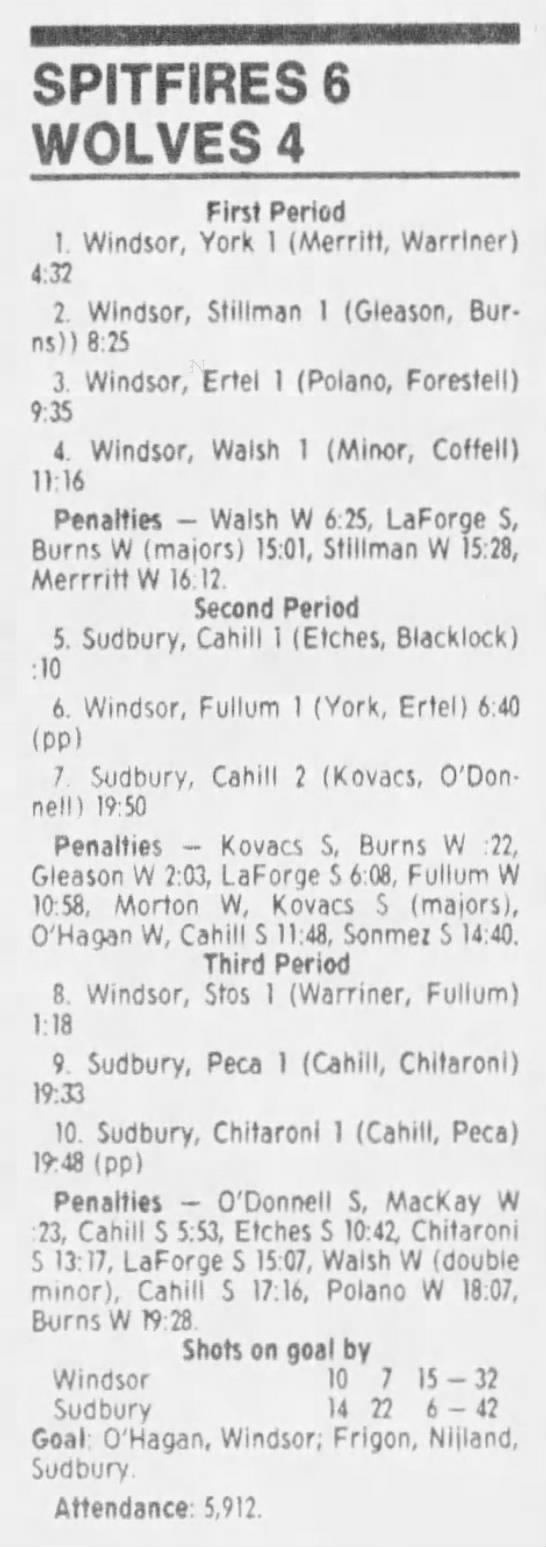 SPITFIRES 6
WOLVES 4

First Period

1. Windsor, York 1 (Merritt, Warriner) 4:32

2. Windsor, Stillman 1 (Gleason, Burns)) 8:25

3. Windsor, Ertel 1 (Polano, Forestell) 9:35

4. Windsor, Walsh 1 (Minor, Coffell) 11:16

Penalties — Walsh W 6:25, LaForge S, Burns W (majors) 15:01, Stillman W 15:28, Merrritt W 16:12.

Second Period

5. Sudbury, Cahill 1 (Etches, Blacklock) :10

6. Windsor, Fullum 1 (York, Ertel) 6:40 (pp)

7. Sudbury, Cahill 2 (Kovacs, O'Donnell) 19:50

Penalties — Kovacs S, Burns W :22, Gleason W 2:03, LaForge S 6:08, Fullum W 10:58, Morton W, Kovacs S (majors), O'Hagan W, Cahill S 11:48, Sonmez S 14:40.

Third Period

8. Windsor, Stos 1 (Warriner, Fullum) 1:18

9. Sudbury, Peca 1 (Cahill, Chitaroni) 19:33

10. Sudbury, Chitaroni 1 (Cahill, Peca) 19:48 (pp)

Penalties — O'Donnell S, MacKay W :23, Cahill S 5:53, Etches S 10:42, Chitaroni S 13:17, LaForge S 15:07, Walsh W (double minor), Cahill S 17:16, Polano W 18:07, Burns W 19:28.

Shots on goal by
Windsor 10 7 15 — 32
Sudbury 14 22 6 — 42

Goal: O'Hagan, Windsor; Frigon, Nijland, Sudbury.

Attendance: 5,912.